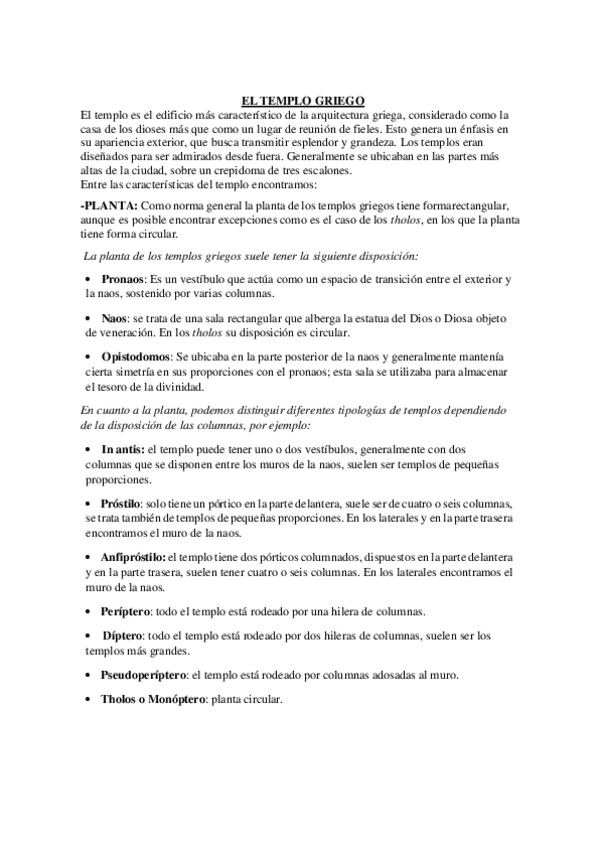 EL TEMPLO GRIEGO

El templo es el edificio más característico de la arquitectura griega, considerado como la casa de los dioses más que como un lugar de reunión de fieles. Esto genera un énfasis en su apariencia exterior, que busca transmitir esplendor y grandeza. Los templos eran diseñados para ser admirados desde fuera. Generalmente se ubicaban en las partes más altas de la ciudad, sobre un crepidoma de tres escalones.
Entre las características del templo encontramos:

-PLANTA: Como norma general la planta de los templos griegos tiene formarectangular, aunque es posible encontrar excepciones como es el caso de los tholos, en los que la planta tiene forma circular.

La planta de los templos griegos suele tener la siguiente disposición:

• Pronaos: Es un vestíbulo que actúa como un espacio de transición entre el exterior y la naos, sostenido por varias columnas.

• Naos: se trata de una sala rectangular que alberga la estatua del Dios o Diosa objeto de veneración. En los tholos su disposición es circular.

• Opistodomos: Se ubicaba en la parte posterior de la naos y generalmente mantenía cierta simetría en sus proporciones con el pronaos; esta sala se utilizaba para almacenar el tesoro de la divinidad.

En cuanto a la planta, podemos distinguir diferentes tipologías de templos dependiendo de la disposición de las columnas, por ejemplo:

• In antis: el templo puede tener uno o dos vestíbulos, generalmente con dos columnas que se disponen entre los muros de la naos, suelen ser templos de pequeñas proporciones.

• Próstilo: solo tiene un pórtico en la parte delantera, suele ser de cuatro o seis columnas, se trata también de templos de pequeñas proporciones. En los laterales y en la parte trasera encontramos el muro de la naos.

• Anfipróstilo: el templo tiene dos pórticos columnados, dispuestos en la parte delantera y en la parte trasera, suelen tener cuatro o seis columnas. En los laterales encontramos el muro de la naos.

• Períptero: todo el templo está rodeado por una hilera de columnas.

• Díptero: todo el templo está rodeado por dos hileras de columnas, suelen ser los templos más grandes.

• Pseudoperíptero: el templo está rodeado por columnas adosadas al muro.

• Tholos o Monóptero: planta circular.